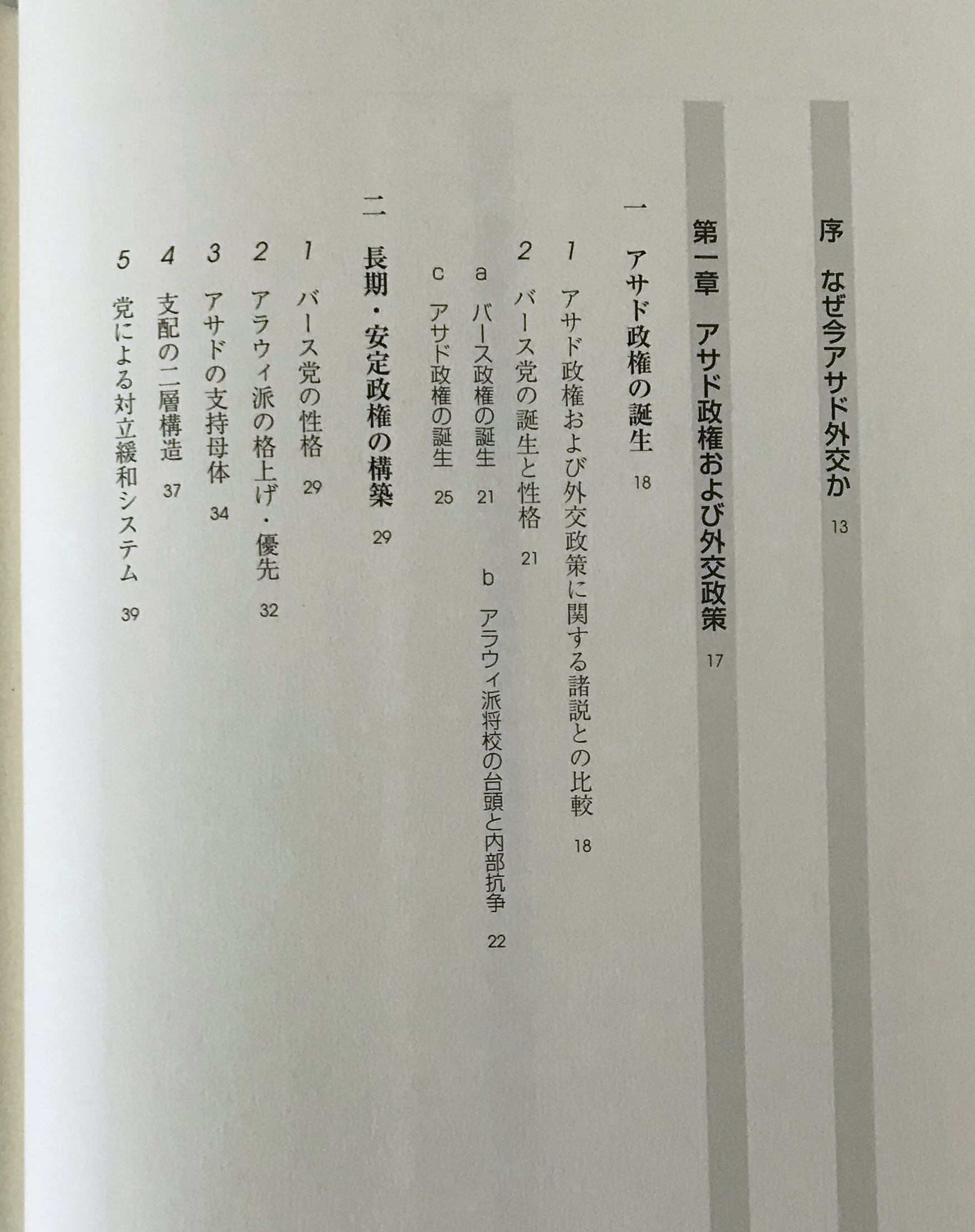 序 なぜ今アサド外交か 13

第一章 アサド政権および外交政策 17

一 アサド政権の誕生 18

1 アサド政権および外交政策に関する諸説との比較 18

2 バース党の誕生と性格 21

a バース政権の誕生 21

b アラウィ派将校の台頭と内部抗争 22

c アサド政権の誕生 25

二 長期・安定政権の構築 29

1 バース党の性格 29

2 アラウィ派の格上げ・優先 32

3 アサドの支持母体 34

4 支配の二層構造 37

5 党による対立緩和システム 39